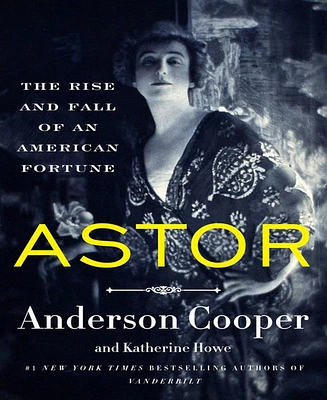 THE RISE AND FALL OF AN AMERICAN FORTUNE

ASTOR

Anderson Cooper

and Katherine Howe

#1 NEW YORK TIMES BESTSELLING AUTHORS OF VANDERBILT